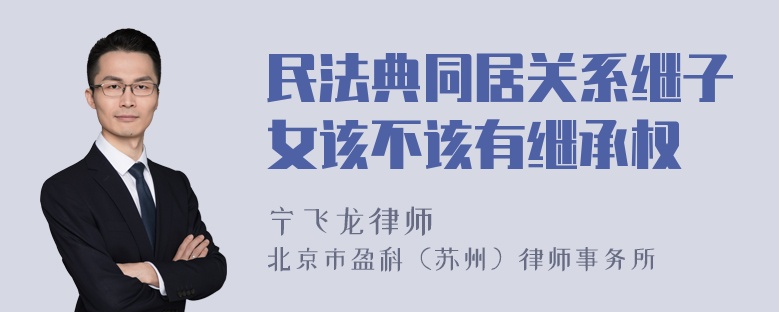 民法典同居关系继子女该不该有继承权

宁飞龙律师

北京市盈科（苏州）律师事务所